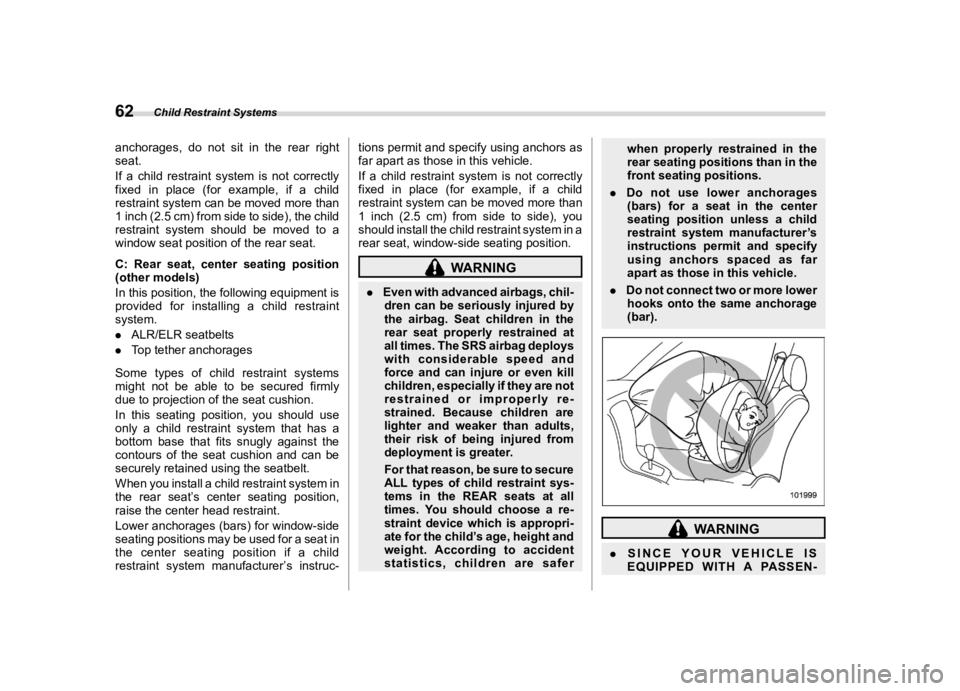 62 Child Restraint Systems

anchorages, do not sit in the rear right seat.

If a child restraint system is not correctly fixed in place (for example, if a child restraint system can be moved more than 1 inch (2.5 cm) from side to side), the child restraint system should be moved to a window seat position of the rear seat.

C: Rear seat, center seating position (other models)

In this position, the following equipment is provided for installing a child restraint system.

. ALR/ELR seatbelts

. Top tether anchorages

Some types of child restraint systems might not be able to be secured firmly due to projection of the seat cushion.

In this seating position, you should use only a child restraint system that has a bottom base that fits snugly against the contours of the seat cushion and can be securely retained using the seatbelt.

When you install a child restraint system in the rear seat's center seating position, raise the center head restraint.

Lower anchorages (bars) for window-side seating positions may be used for a seat in the center seating position if a child restraint system manufacturer's instructions permit and specify using anchors as far apart as those in this vehicle.

If a child restraint system is not correctly fixed in place (for example, if a child restraint system can be moved more than 1 inch (2.5 cm) from side to side), you should install the child restraint system in a rear seat, window-side seating position.

WARNING

. Even with advanced airbags, children can be seriously injured by the airbag. Seat children in the rear seat properly restrained at all times. The SRS airbag deploys with considerable speed and force and can injure or even kill children, especially if they are not restrained or improperly restrained. Because children are lighter and weaker than adults, their risk of being injured from deployment is greater.

For that reason, be sure to secure ALL types of child restraint systems in the REAR seats at all times. You should choose a restraint device which is appropriate for the child's age, height and weight. According to accident statistics, children are safer when properly restrained in the rear seating positions than in the front seating positions.

. Do not use lower anchorages (bars) for a seat in the center seating position unless a child restraint system manufacturer's instructions permit and specify using anchors spaced as far apart as those in this vehicle.

. Do not connect two or more lower hooks onto the same anchorage (bar).

101999

WARNING

. SINCE YOUR VEHICLE IS EQUIPPED WITH A PASSEN-

carmanualsonline.info